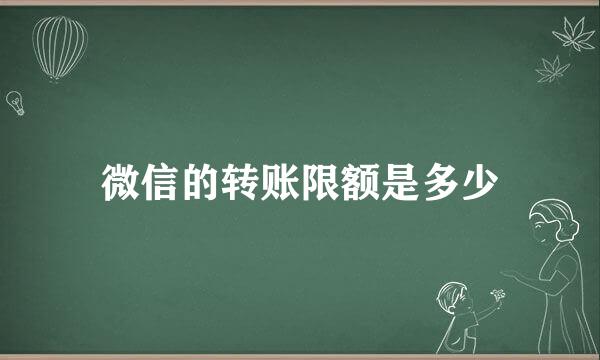 微信的转账限额是多少